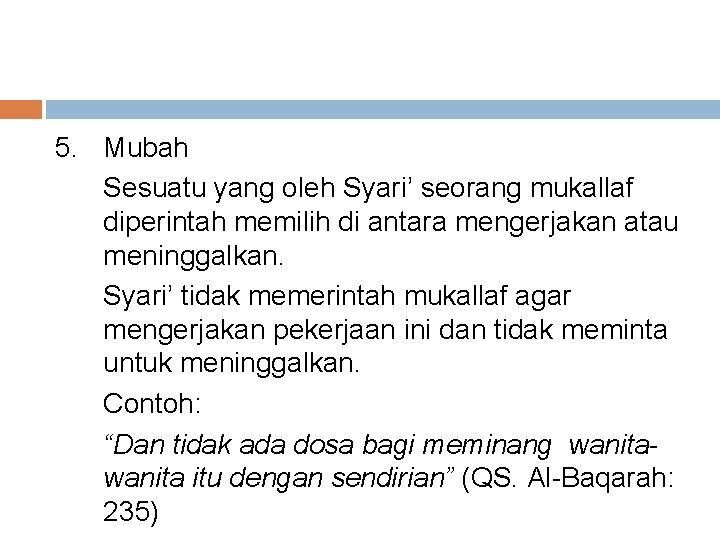 5. Mubah

Sesuatu yang oleh Syari' seorang mukallaf diperintah memilih di antara mengerjakan atau meninggalkan.

Syari' tidak memerintah mukallaf agar mengerjakan pekerjaan ini dan tidak meminta untuk meninggalkan.

Contoh:

"Dan tidak ada dosa bagi meminang wanita-wanita itu dengan sendirian" (QS. Al-Baqarah: 235)